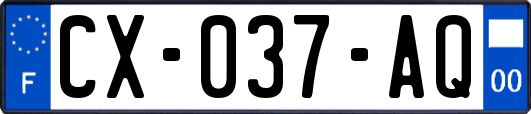 F

CX-037-AQ

00